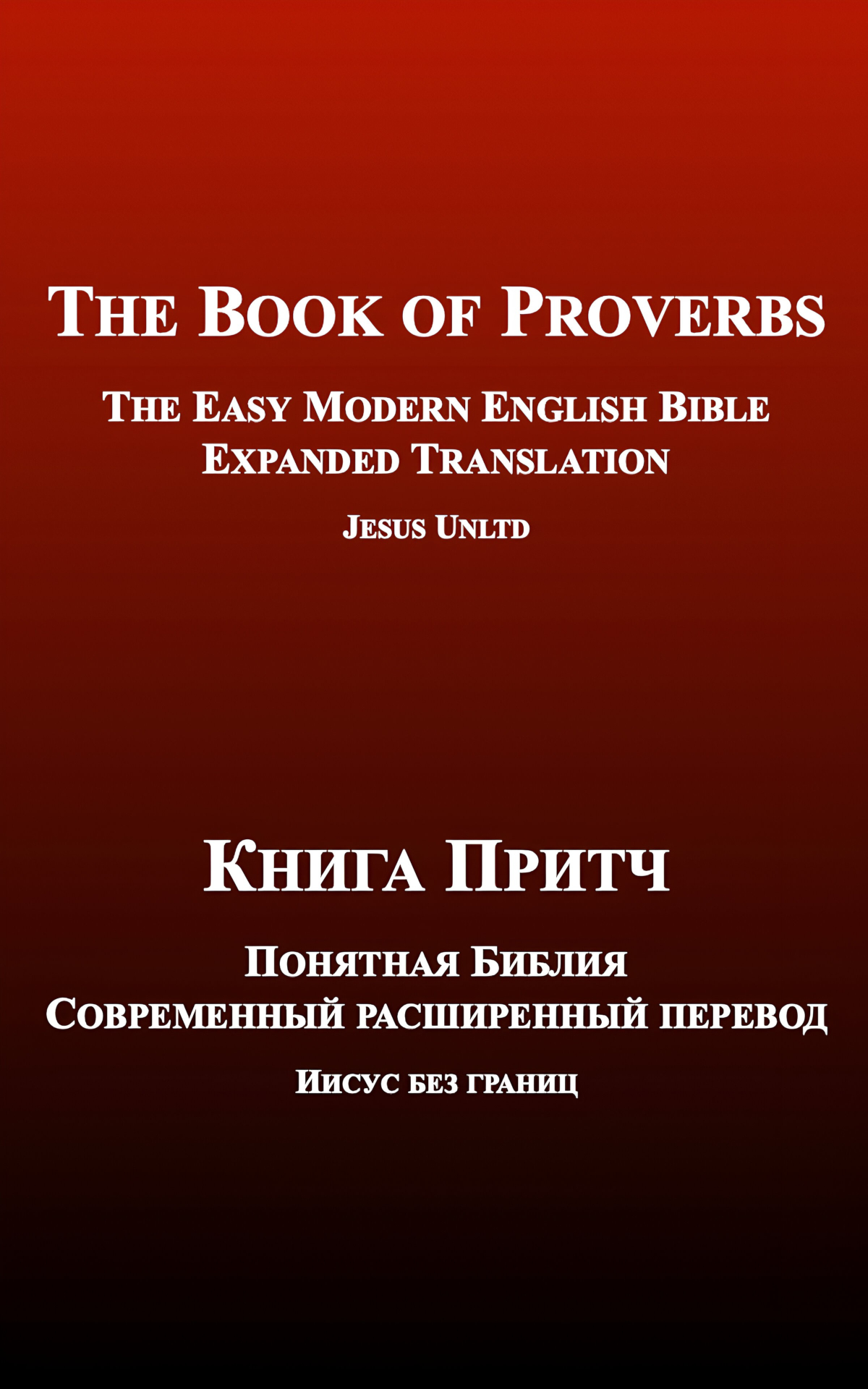 The Book of Proverbs

The Easy Modern English Bible Expanded Translation

Jesus Unltd

Книга Притч

Понятная Библия Современный расширенный перевод

Иисус без границ